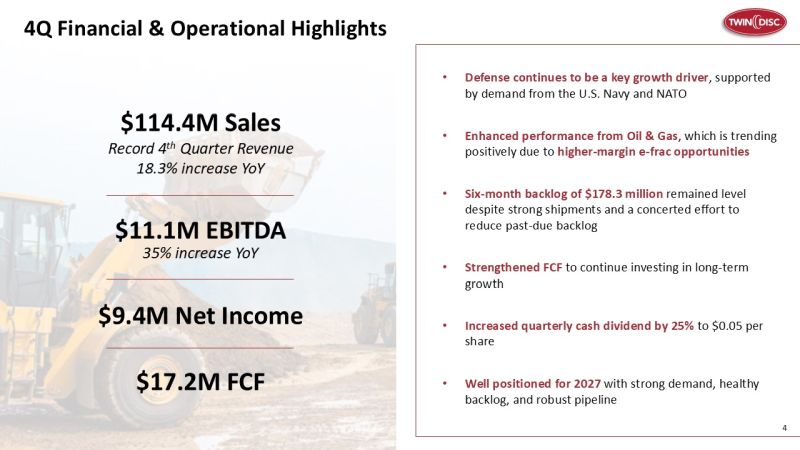 4Q Financial & Operational Highlights

TWIN DISC

$114.4M Sales
Record 4$^{th}$ Quarter Revenue
18.3% increase YoY

$11.1M EBITDA
35% increase YoY

$9.4M Net Income

$17.2M FCF

• Defense continues to be a key growth driver, supported by demand from the U.S. Navy and NATO

• Enhanced performance from Oil & Gas, which is trending positively due to higher-margin e-frac opportunities

• Six-month backlog of $178.3 million remained level despite strong shipments and a concerted effort to reduce past-due backlog

• Strengthened FCF to continue investing in long-term growth

• Increased quarterly cash dividend by 25% to $0.05 per share

• Well positioned for 2027 with strong demand, healthy backlog, and robust pipeline

4